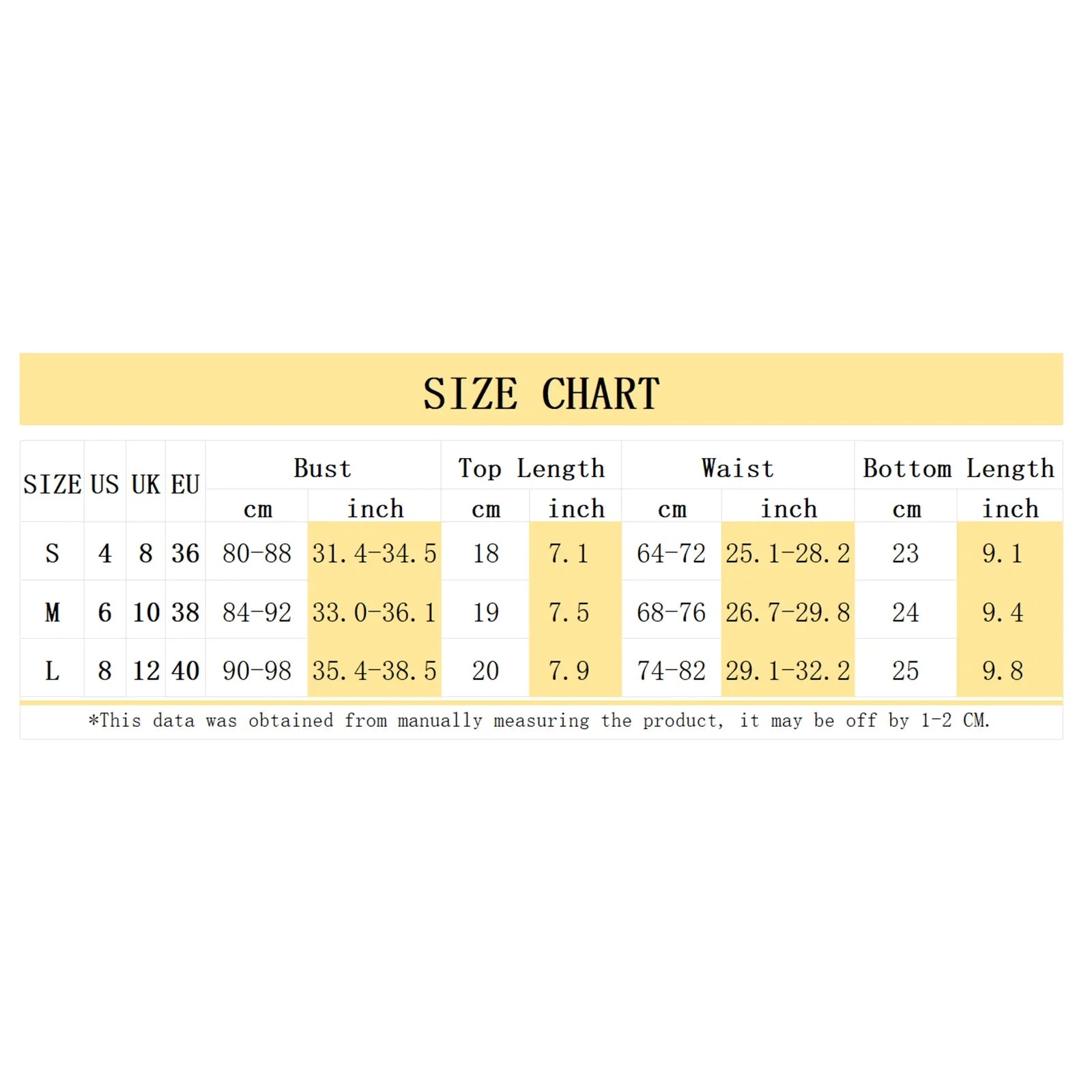 SIZE CHART

| SIZE | US | UK | EU | Bust cm | Bust inch | Top Length cm | Top Length inch | Waist cm | Waist inch | Bottom Length cm | Bottom Length inch |
|---|---|---|---|---|---|---|---|---|---|---|---|
| S | 4 | 8 | 36 | 80-88 | 31.4-34.5 | 18 | 7.1 | 64-72 | 25.1-28.2 | 23 | 9.1 |
| M | 6 | 10 | 38 | 84-92 | 33.0-36.1 | 19 | 7.5 | 68-76 | 26.7-29.8 | 24 | 9.4 |
| L | 8 | 12 | 40 | 90-98 | 35.4-38.5 | 20 | 7.9 | 74-82 | 29.1-32.2 | 25 | 9.8 |

*This data was obtained from manually measuring the product, it may be off by 1-2 CM.